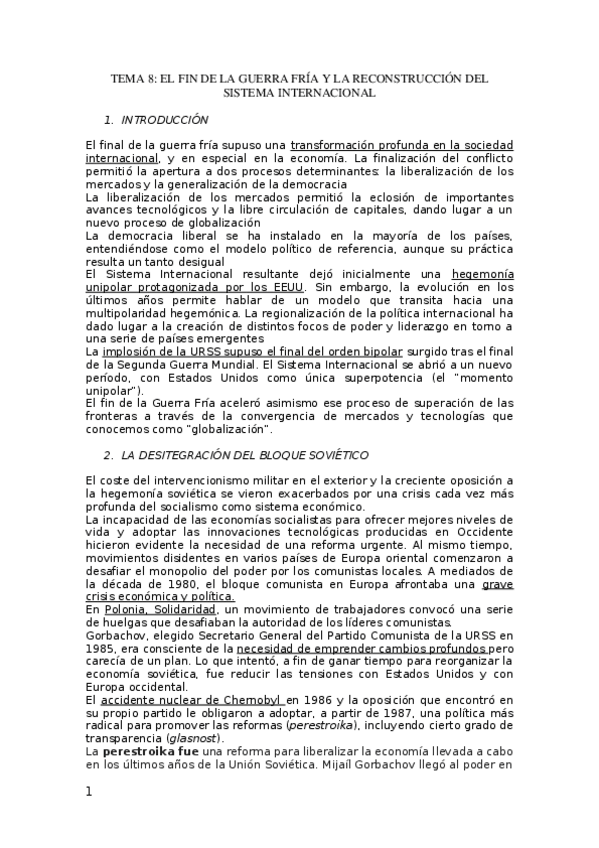 TEMA 8: EL FIN DE LA GUERRA FRÍA Y LA RECONSTRUCCIÓN DEL SISTEMA INTERNACIONAL

1. INTRODUCCIÓN

El final de la guerra fría supuso una transformación profunda en la sociedad internacional, y en especial en la economía. La finalización del conflicto permitió la apertura a dos procesos determinantes: la liberalización de los mercados y la generalización de la democracia
La liberalización de los mercados permitió la eclosión de importantes avances tecnológicos y la libre circulación de capitales, dando lugar a un nuevo proceso de globalización
La democracia liberal se ha instalado en la mayoría de los países, entendiéndose como el modelo político de referencia, aunque su práctica resulta un tanto desigual
El Sistema Internacional resultante dejó inicialmente una hegemonía unipolar protagonizada por los EEUU. Sin embargo, la evolución en los últimos años permite hablar de un modelo que transita hacia una multipolaridad hegemónica. La regionalización de la política internacional ha dado lugar a la creación de distintos focos de poder y liderazgo en torno a una serie de países emergentes
La implosión de la URSS supuso el final del orden bipolar surgido tras el final de la Segunda Guerra Mundial. El Sistema Internacional se abrió a un nuevo período, con Estados Unidos como única superpotencia (el "momento unipolar").
El fin de la Guerra Fría aceleró asimismo ese proceso de superación de las fronteras a través de la convergencia de mercados y tecnologías que conocemos como "globalización".

2. LA DESITEGRACIÓN DEL BLOQUE SOVIÉTICO

El coste del intervencionismo militar en el exterior y la creciente oposición a la hegemonía soviética se vieron exacerbados por una crisis cada vez más profunda del socialismo como sistema económico.
La incapacidad de las economías socialistas para ofrecer mejores niveles de vida y adoptar las innovaciones tecnológicas producidas en Occidente hicieron evidente la necesidad de una reforma urgente. Al mismo tiempo, movimientos disidentes en varios países de Europa oriental comenzaron a desafiar el monopolio del poder por los comunistas locales. A mediados de la década de 1980, el bloque comunista en Europa afrontaba una grave crisis económica y política.
En Polonia, Solidaridad, un movimiento de trabajadores convocó una serie de huelgas que desafiaban la autoridad de los líderes comunistas.
Gorbachov, elegido Secretario General del Partido Comunista de la URSS en 1985, era consciente de la necesidad de emprender cambios profundos pero carecía de un plan. Lo que intentó, a fin de ganar tiempo para reorganizar la economía soviética, fue reducir las tensiones con Estados Unidos y con Europa occidental.
El accidente nuclear de Chernobyl en 1986 y la oposición que encontró en su propio partido le obligaron a adoptar, a partir de 1987, una política más radical para promover las reformas (perestroika), incluyendo cierto grado de transparencia (glasnost).
La perestroika fue una reforma para liberalizar la economía llevada a cabo en los últimos años de la Unión Soviética. Mijaíl Gorbachov llegó al poder en

1